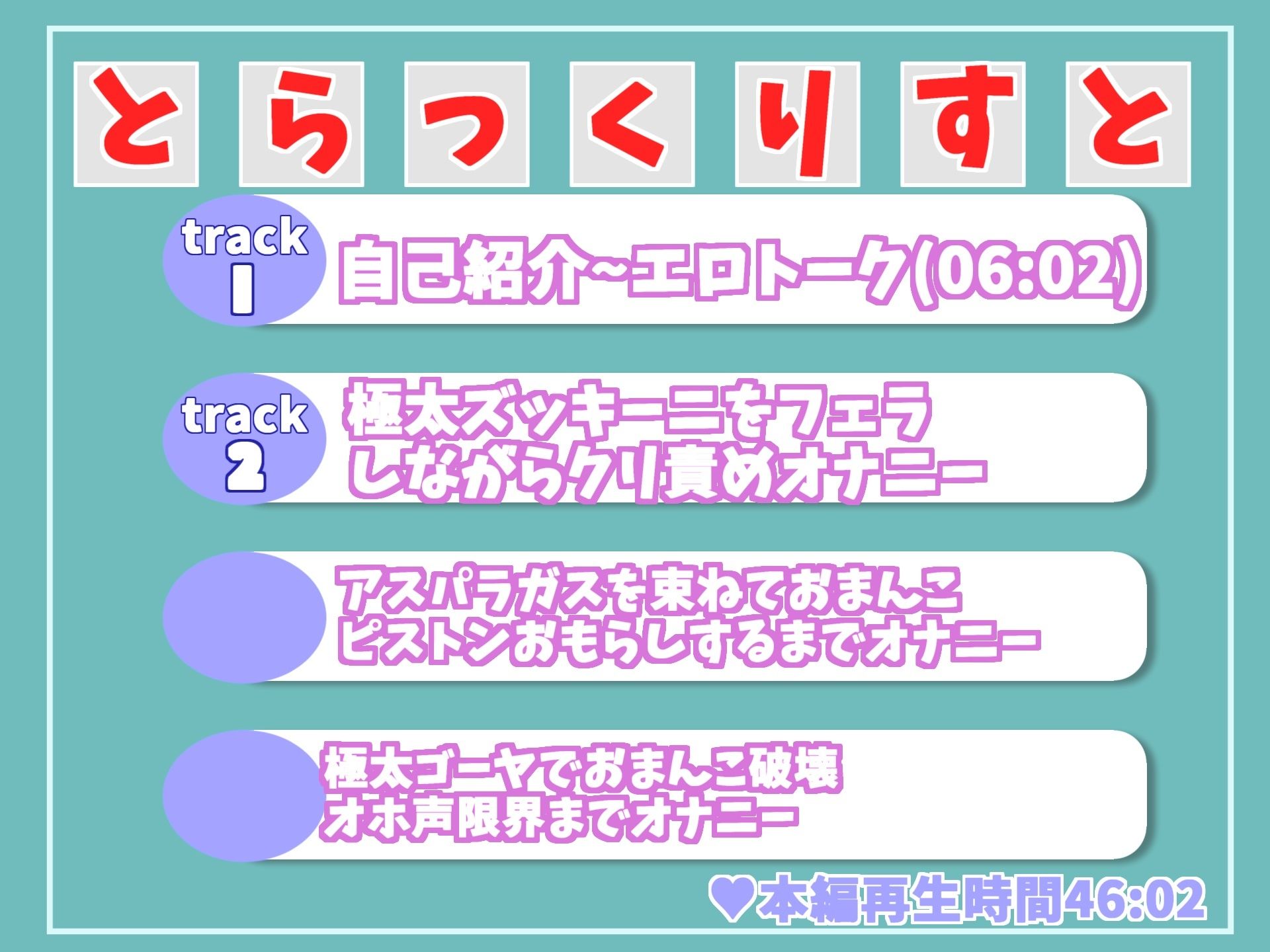 とらっくりすと

track 1
自己紹介~エロトーク(06:02)

track 2
極太ズッキーニをフェラしながらクリ責めオナニー

アスパラガスを束ねておまんこピストンおもらしするまでオナニー

極太ゴーヤでおまんこ破壊オホ声限界までオナニー

♥本編再生時間46:02